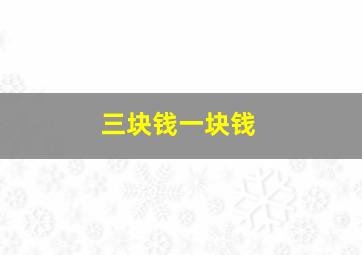 三块钱一块钱